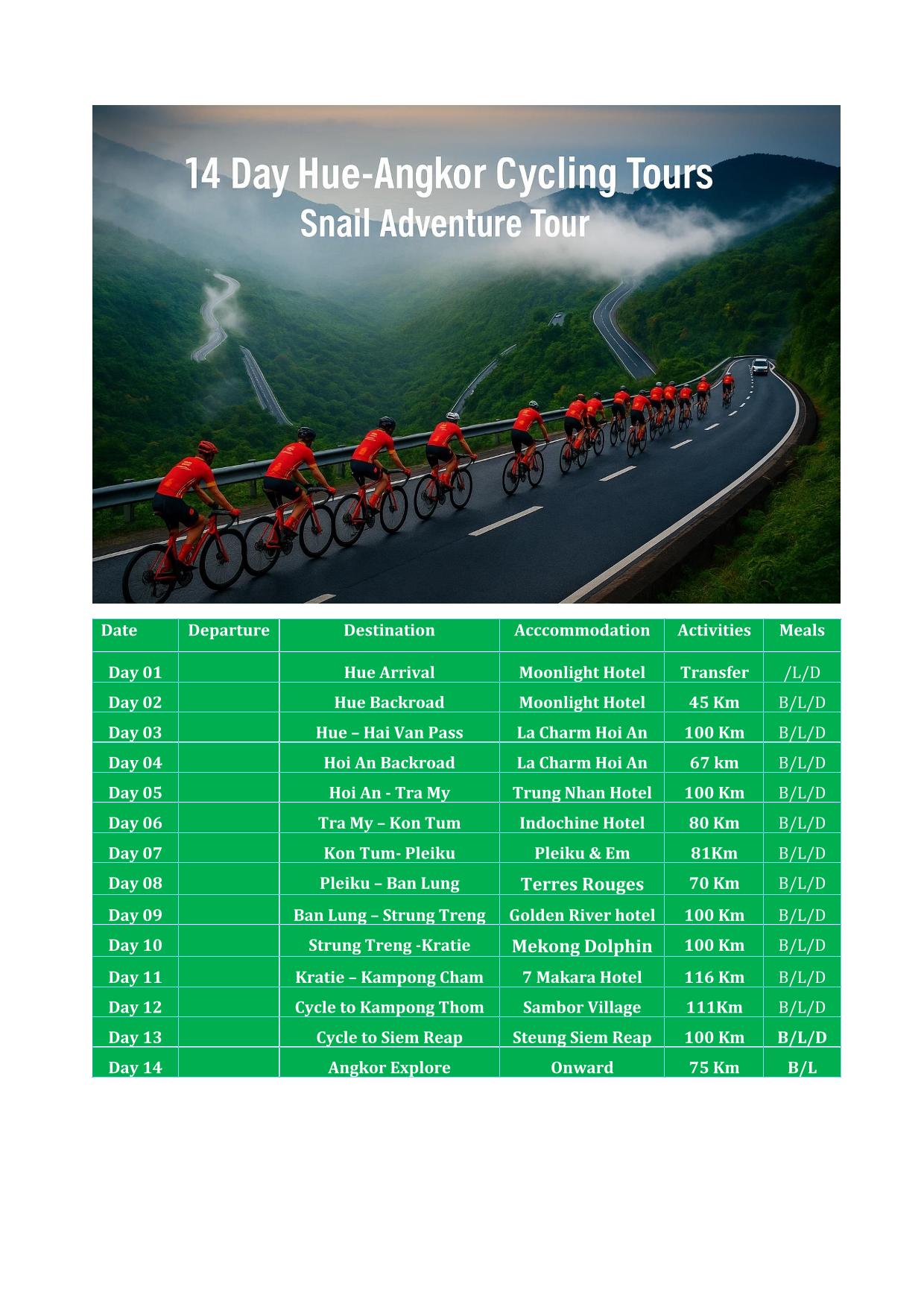 14 Day Hue-Angkor Cycling Tours
Snail Adventure Tour

| Date | Departure | Destination | Acccommodation | Activities | Meals |
|---|---|---|---|---|---|
| Day 01 | | Hue Arrival | Moonlight Hotel | Transfer | /L/D |
| Day 02 | | Hue Backroad | Moonlight Hotel | 45 Km | B/L/D |
| Day 03 | | Hue – Hai Van Pass | La Charm Hoi An | 100 Km | B/L/D |
| Day 04 | | Hoi An Backroad | La Charm Hoi An | 67 km | B/L/D |
| Day 05 | | Hoi An - Tra My | Trung Nhan Hotel | 100 Km | B/L/D |
| Day 06 | | Tra My – Kon Tum | Indochine Hotel | 80 Km | B/L/D |
| Day 07 | | Kon Tum- Pleiku | Pleiku & Em | 81Km | B/L/D |
| Day 08 | | Pleiku – Ban Lung | Terres Rouges | 70 Km | B/L/D |
| Day 09 | | Ban Lung – Strung Treng | Golden River hotel | 100 Km | B/L/D |
| Day 10 | | Strung Treng -Kratie | Mekong Dolphin | 100 Km | B/L/D |
| Day 11 | | Kratie – Kampong Cham | 7 Makara Hotel | 116 Km | B/L/D |
| Day 12 | | Cycle to Kampong Thom | Sambor Village | 111Km | B/L/D |
| Day 13 | | Cycle to Siem Reap | Steung Siem Reap | 100 Km | B/L/D |
| Day 14 | | Angkor Explore | Onward | 75 Km | B/L |